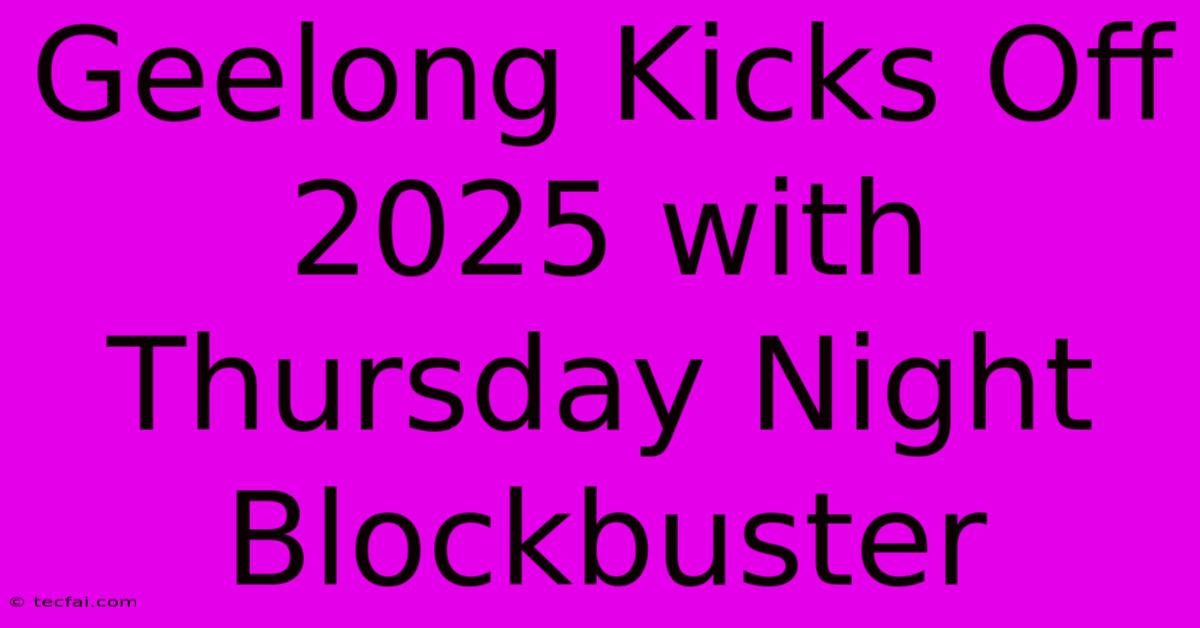 Geelong Kicks Off 2025 with Thursday Night Blockbuster

© tecfai.com